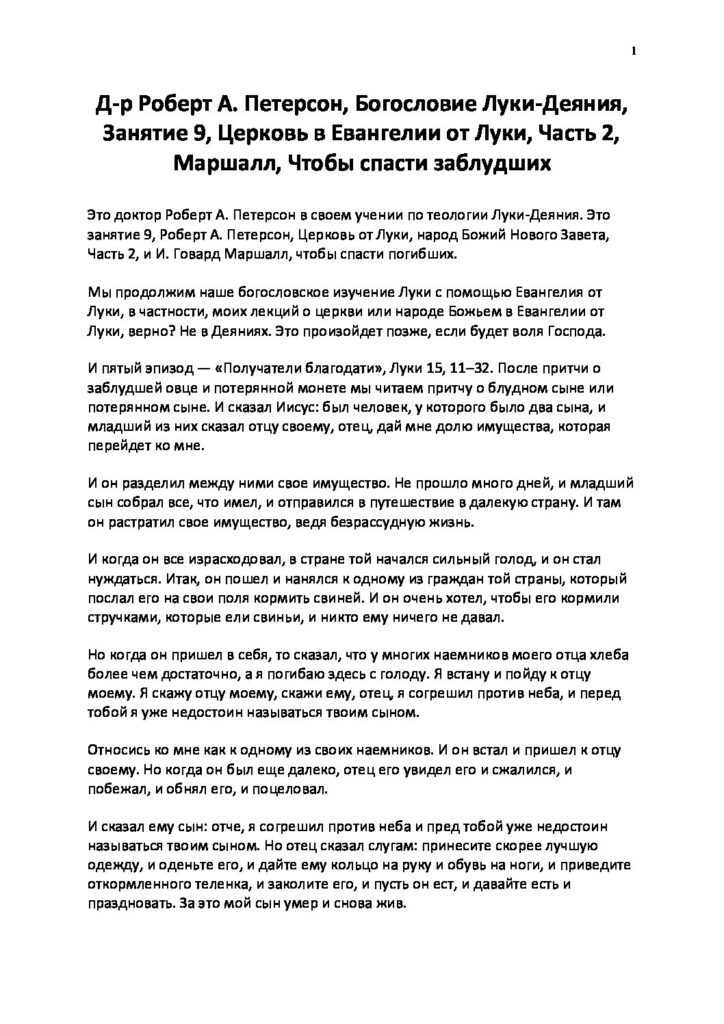 1

Д-р Роберт А. Петерсон, Богословие Луки-Деяния, Занятие 9, Церковь в Евангелии от Луки, Часть 2, Маршалл, Чтобы спасти заблудших

Это доктор Роберт А. Петерсон в своем учении по теологии Луки-Деяния. Это занятие 9, Роберт А. Петерсон, Церковь от Луки, народ Божий Нового Завета, Часть 2, и И. Говард Маршалл, чтобы спасти погибших.

Мы продолжим наше богословское изучение Луки с помощью Евангелия от Луки, в частности, моих лекций о церкви или народе Божьем в Евангелии от Луки, верно? Не в Деяниях. Это произойдет позже, если будет воля Господа.

И пятый эпизод — «Получатели благодати», Луки 15, 11–32. После притчи о заблудшей овце и потерянной монете мы читаем притчу о блудном сыне или потерянном сыне. И сказал Иисус: был человек, у которого было два сына, и младший из них сказал отцу своему, отец, дай мне долю имущества, которая перейдет ко мне.

И он разделил между ними свое имущество. Не прошло много дней, и младший сын собрал все, что имел, и отправился в путешествие в далекую страну. И там он растратил свое имущество, ведя безрассудную жизнь.

И когда он все израсходовал, в стране той начался сильный голод, и он стал нуждаться. Итак, он пошел и нанялся к одному из граждан той страны, который послал его на свои поля кормить свиней. И он очень хотел, чтобы его кормили стручками, которые ели свиньи, и никто ему ничего не давал.

Но когда он пришел в себя, то сказал, что у многих наемников моего отца хлеба более чем достаточно, а я погибаю здесь с голоду. Я встану и пойду к отцу моему. Я скажу отцу моему, скажи ему, отец, я согрешил против неба, и перед тобой я уже недостоин называться твоим сыном.

Относись ко мне как к одному из своих наемников. И он встал и пришел к отцу своему. Но когда он был еще далеко, отец его увидел его и сжалился, и побежал, и обнял его, и поцеловал.

И сказал ему сын: отче, я согрешил против неба и пред тобой уже недостоин называться твоим сыном. Но отец сказал слугам: принесите скорее лучшую одежду, и оденьте его, и дайте ему кольцо на руку и обувь на ноги, и приведите откормленного теленка, и заколите его, и пусть он ест, и давайте есть и праздновать. За это мой сын умер и снова жив.